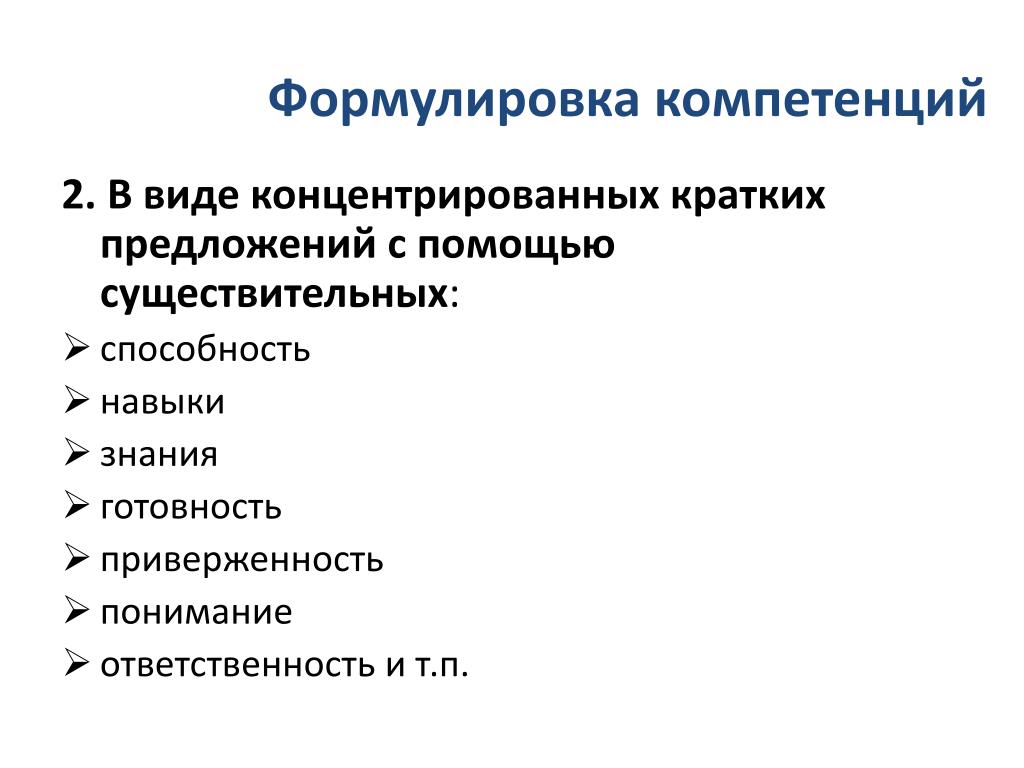 Формулировка компетенций

2. В виде концентрированных кратких предложений с помощью существительных:

➢ способность
➢ навыки
➢ знания
➢ готовность
➢ приверженность
➢ понимание
➢ ответственность и т.п.